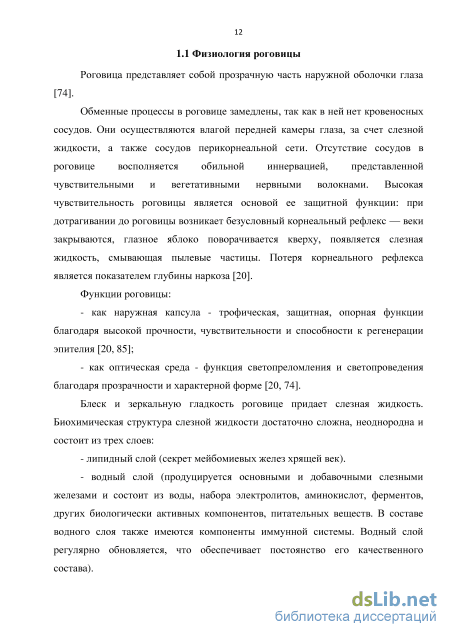 12

1.1 Физиология роговицы

Роговица представляет собой прозрачную часть наружной оболочки глаза [74].

Обменные процессы в роговице замедлены, так как в ней нет кровеносных сосудов. Они осуществляются влагой передней камеры глаза, за счет слезной жидкости, а также сосудов перикорнеальной сети. Отсутствие сосудов в роговице восполняется обильной иннервацией, представленной чувствительными и вегетативными нервными волокнами. Высокая чувствительность роговицы является основой ее защитной функции: при дотрагивании до роговицы возникает безусловный корнеальный рефлекс — веки закрываются, глазное яблоко поворачивается кверху, появляется слезная жидкость, смывающая пылевые частицы. Потеря корнеального рефлекса является показателем глубины наркоза [20].

Функции роговицы:

- как наружная капсула - трофическая, защитная, опорная функции благодаря высокой прочности, чувствительности и способности к регенерации эпителия [20, 85];

- как оптическая среда - функция светопреломления и светопроведения благодаря прозрачности и характерной форме [20, 74].

Блеск и зеркальную гладкость роговице придает слезная жидкость. Биохимическая структура слезной жидкости достаточно сложна, неоднородна и состоит из трех слоев:

- липидный слой (секрет мейбомиевых желез хрящей век).

- водный слой (продуцируется основными и добавочными слезными железами и состоит из воды, набора электролитов, аминокислот, ферментов, других биологически активных компонентов, питательных веществ. В составе водного слоя также имеются компоненты иммунной системы. Водный слой регулярно обновляется, что обеспечивает постоянство его качественного состава).

dsLib.net
библиотека диссертаций